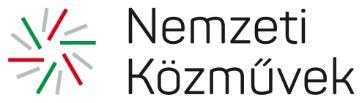 Nemzeti
Közművek